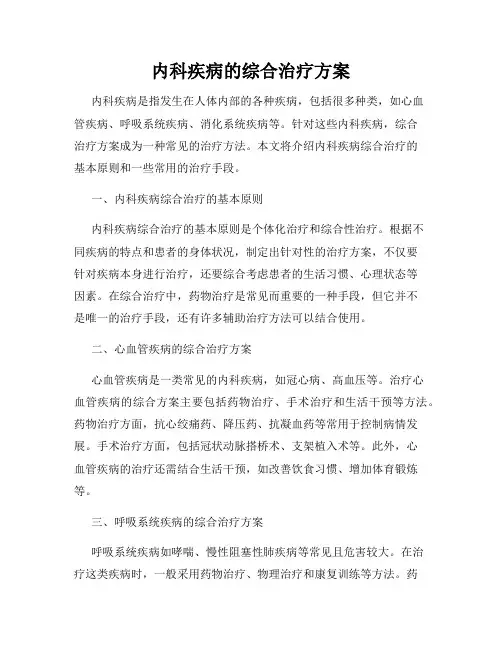 内科疾病的综合治疗方案

内科疾病是指发生在人体内部的各种疾病，包括很多种类，如心血管疾病、呼吸系统疾病、消化系统疾病等。针对这些内科疾病，综合治疗方案成为一种常见的治疗方法。本文将介绍内科疾病综合治疗的基本原则和一些常用的治疗手段。

一、内科疾病综合治疗的基本原则

内科疾病综合治疗的基本原则是个体化治疗和综合性治疗。根据不同疾病的特点和患者的身体状况，制定出针对性的治疗方案，不仅要针对疾病本身进行治疗，还要综合考虑患者的生活习惯、心理状态等因素。在综合治疗中，药物治疗是常见而重要的一种手段，但它并不是唯一的治疗手段，还有许多辅助治疗方法可以结合使用。

二、心血管疾病的综合治疗方案

心血管疾病是一类常见的内科疾病，如冠心病、高血压等。治疗心血管疾病的综合方案主要包括药物治疗、手术治疗和生活干预等方法。药物治疗方面，抗心绞痛药、降压药、抗凝血药等常用于控制病情发展。手术治疗方面，包括冠状动脉搭桥术、支架植入术等。此外，心血管疾病的治疗还需结合生活干预，如改善饮食习惯、增加体育锻炼等。

三、呼吸系统疾病的综合治疗方案

呼吸系统疾病如哮喘、慢性阻塞性肺疾病等常见且危害较大。在治疗这类疾病时，一般采用药物治疗、物理治疗和康复训练等方法。药